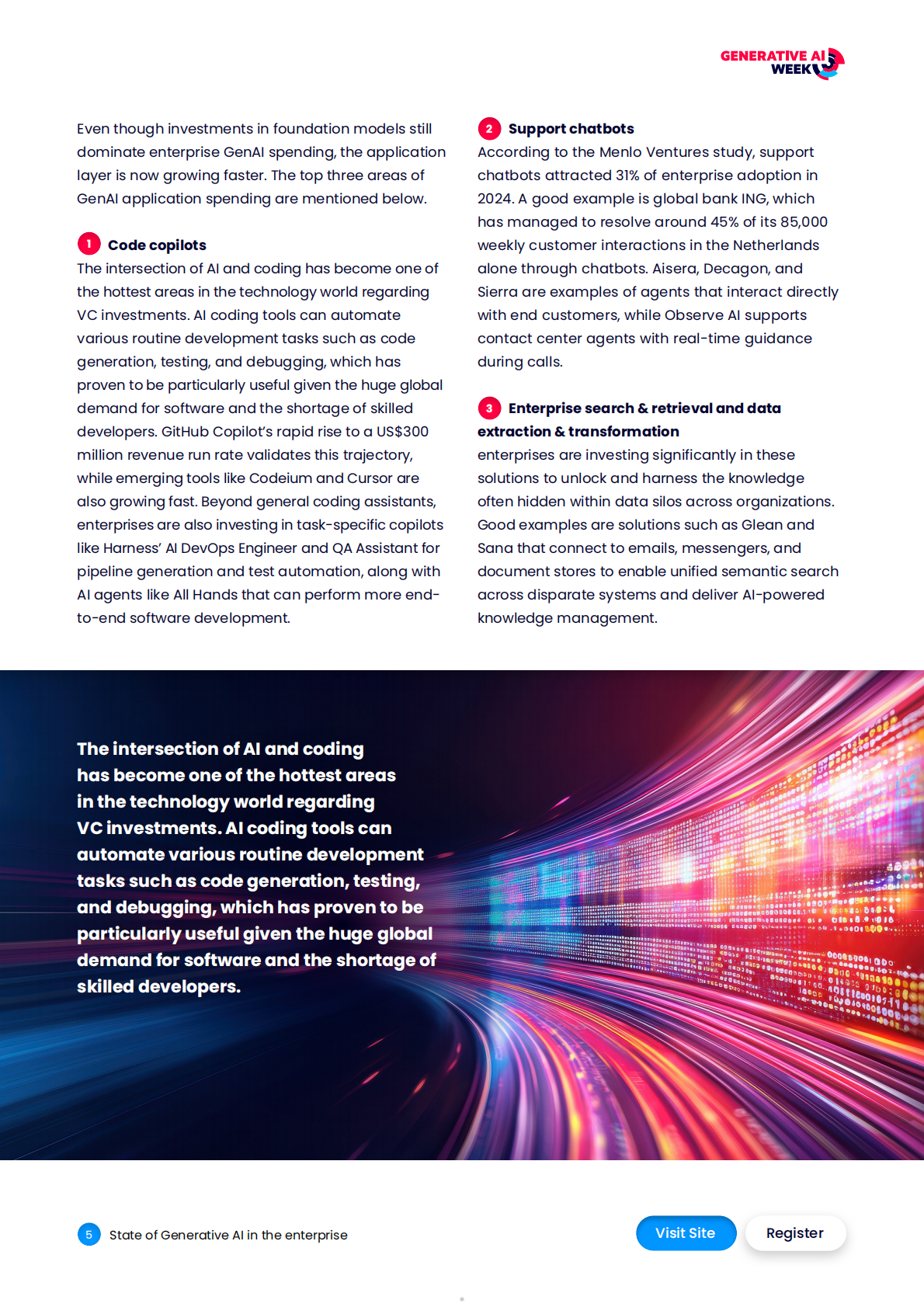 GENERATIVE AI WEEK

Even though investments in foundation models still dominate enterprise GenAI spending, the application layer is now growing faster. The top three areas of GenAI application spending are mentioned below.

1 Code copilots
The intersection of AI and coding has become one of the hottest areas in the technology world regarding VC investments. AI coding tools can automate various routine development tasks such as code generation, testing, and debugging, which has proven to be particularly useful given the huge global demand for software and the shortage of skilled developers. GitHub Copilot's rapid rise to a US$300 million revenue run rate validates this trajectory, while emerging tools like Codeium and Cursor are also growing fast. Beyond general coding assistants, enterprises are also investing in task-specific copilots like Harness' AI DevOps Engineer and QA Assistant for pipeline generation and test automation, along with AI agents like All Hands that can perform more end-to-end software development.

2 Support chatbots
According to the Menlo Ventures study, support chatbots attracted 31% of enterprise adoption in 2024. A good example is global bank ING, which has managed to resolve around 45% of its 85,000 weekly customer interactions in the Netherlands alone through chatbots. Aisera, Decagon, and Sierra are examples of agents that interact directly with end customers, while Observe AI supports contact center agents with real-time guidance during calls.

3 Enterprise search & retrieval and data extraction & transformation
enterprises are investing significantly in these solutions to unlock and harness the knowledge often hidden within data silos across organizations. Good examples are solutions such as Glean and Sana that connect to emails, messengers, and document stores to enable unified semantic search across disparate systems and deliver AI-powered knowledge management.

The intersection of AI and coding has become one of the hottest areas in the technology world regarding VC investments. AI coding tools can automate various routine development tasks such as code generation, testing, and debugging, which has proven to be particularly useful given the huge global demand for software and the shortage of skilled developers.

5 State of Generative AI in the enterprise

Visit Site

Register